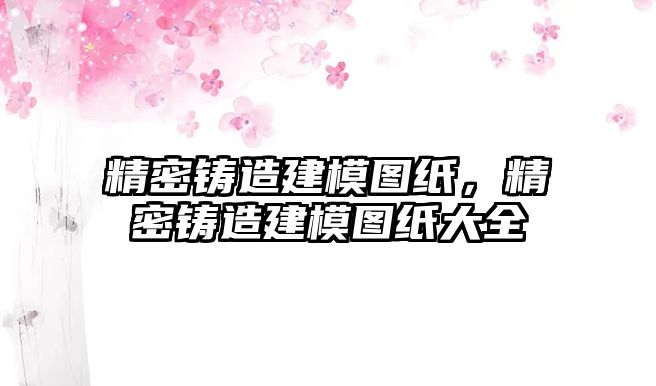 精密铸造建模图纸，精密铸造建模图纸大全